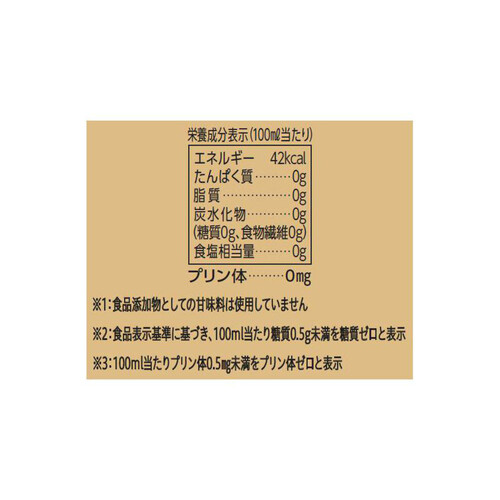 栄養成分表示(100mℓ当たり)

エネルギー　42kcal
たんぱく質………0g
脂質………………0g
炭水化物…………0g
(糖質0g、食物繊維0g)
食塩相当量………0g

プリン体………0mg

※1:食品添加物としての甘味料は使用していません

※2:食品表示基準に基づき、100ml当たり糖質0.5g未満を糖質ゼロと表示

※3:100ml当たりプリン体0.5mg未満をプリン体ゼロと表示